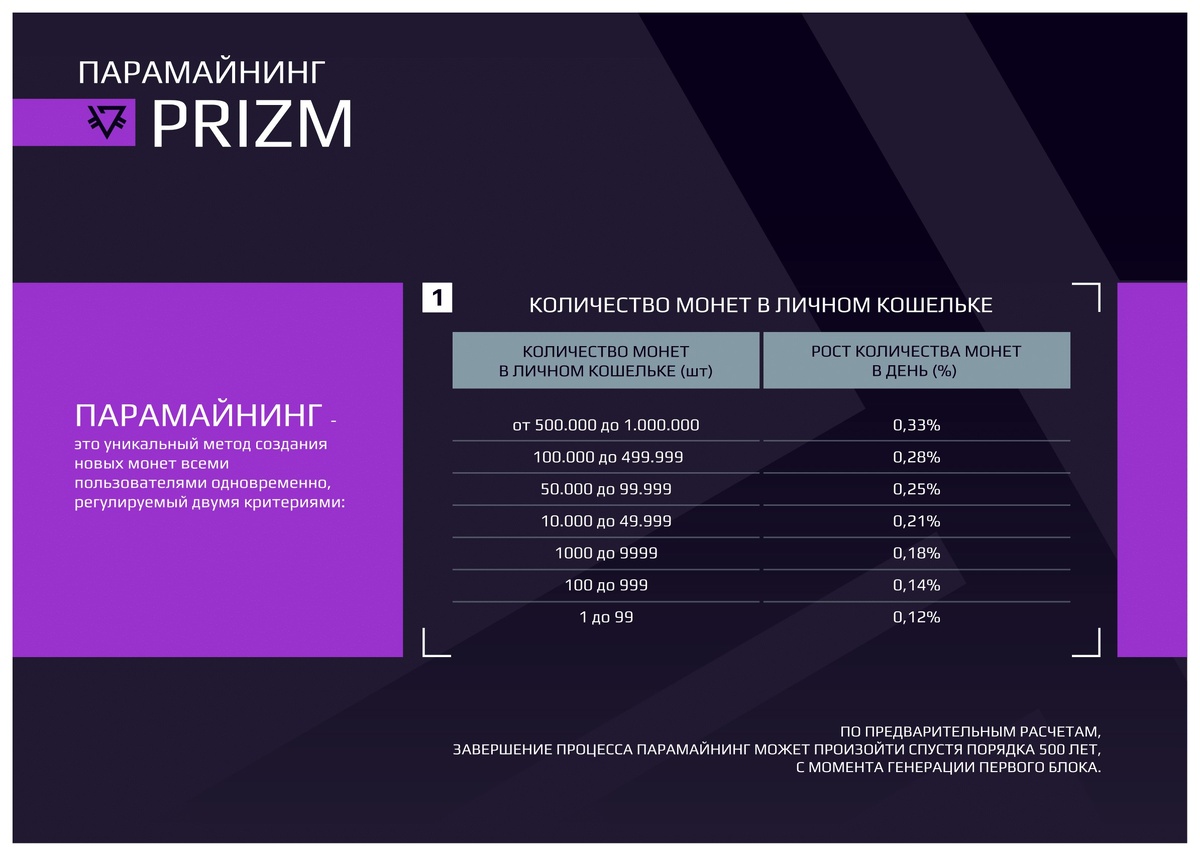 ПАРАМАЙНИНГ
PRIZM

ПАРАМАЙНИНГ - это уникальный метод создания новых монет всеми пользователями одновременно, регулируемый двумя критериями:

1 КОЛИЧЕСТВО МОНЕТ В ЛИЧНОМ КОШЕЛЬКЕ

| КОЛИЧЕСТВО МОНЕТ В ЛИЧНОМ КОШЕЛЬКЕ (шт) | РОСТ КОЛИЧЕСТВА МОНЕТ В ДЕНЬ (%) |
|---|---|
| от 500.000 до 1.000.000 | 0,33% |
| 100.000 до 499.999 | 0,28% |
| 50.000 до 99.999 | 0,25% |
| 10.000 до 49.999 | 0,21% |
| 1000 до 9999 | 0,18% |
| 100 до 999 | 0,14% |
| 1 до 99 | 0,12% |

ПО ПРЕДВАРИТЕЛЬНЫМ РАСЧЕТАМ,
ЗАВЕРШЕНИЕ ПРОЦЕССА ПАРАМАЙНИНГ МОЖЕТ ПРОИЗОЙТИ СПУСТЯ ПОРЯДКА 500 ЛЕТ,
С МОМЕНТА ГЕНЕРАЦИИ ПЕРВОГО БЛОКА.